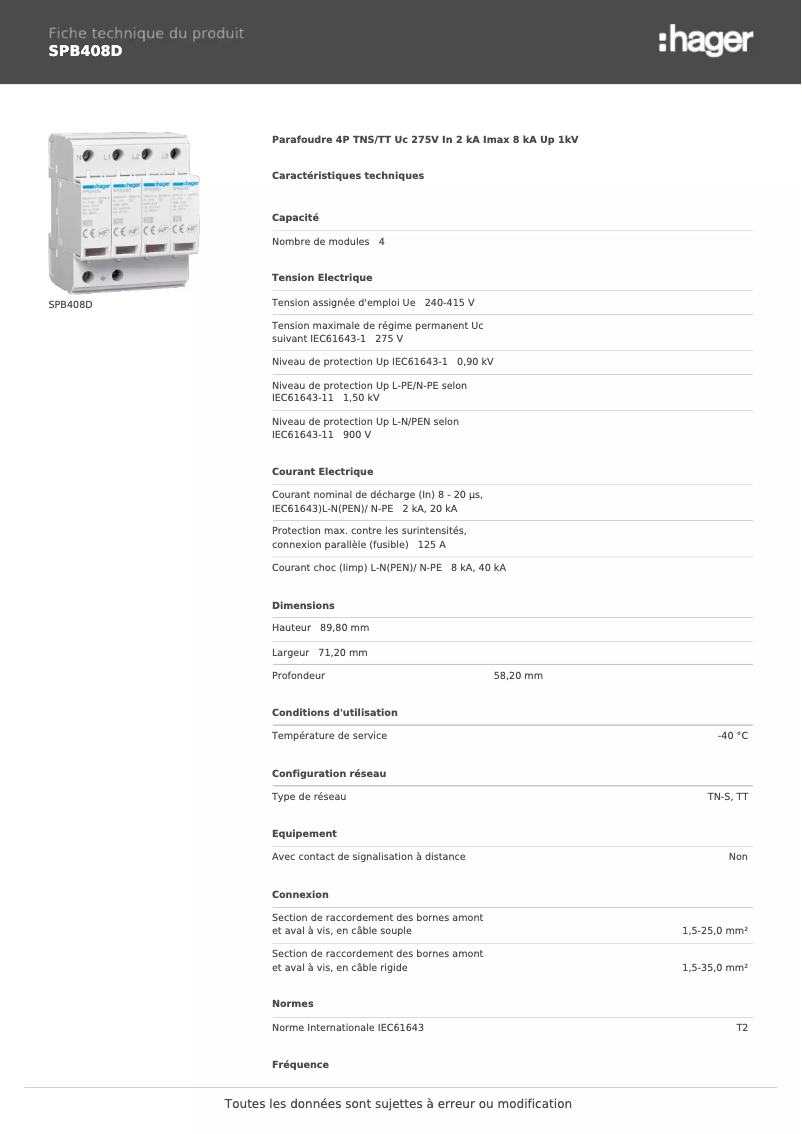 Fiche technique du produit
SPB408D

:hager

N L1 L2 L3

SPB408D

Parafoudre 4P TNS/TT Uc 275V In 2 kA Imax 8 kA Up 1kV

Caractéristiques techniques

Capacité

Nombre de modules 4

Tension Electrique

Tension assignée d'emploi Ue 240-415 V

Tension maximale de régime permanent Uc suivant IEC61643-1 275 V

Niveau de protection Up IEC61643-1 0,90 kV

Niveau de protection Up L-PE/N-PE selon IEC61643-11 1,50 kV

Niveau de protection Up L-N/PEN selon IEC61643-11 900 V

Courant Electrique

Courant nominal de décharge (In) 8 - 20 µs, IEC61643)L-N(PEN)/ N-PE 2 kA, 20 kA

Protection max. contre les surintensités, connexion parallèle (fusible) 125 A

Courant choc (limp) L-N(PEN)/ N-PE 8 kA, 40 kA

Dimensions

Hauteur 89,80 mm

Largeur 71,20 mm

Profondeur 58,20 mm

Conditions d'utilisation

Température de service -40 °C

Configuration réseau

Type de réseau TN-S, TT

Equipement

Avec contact de signalisation à distance Non

Connexion

Section de raccordement des bornes amont et aval à vis, en câble souple 1,5-25,0 mm²

Section de raccordement des bornes amont et aval à vis, en câble rigide 1,5-35,0 mm²

Normes

Norme Internationale IEC61643 T2

Fréquence

Toutes les données sont sujettes à erreur ou modification